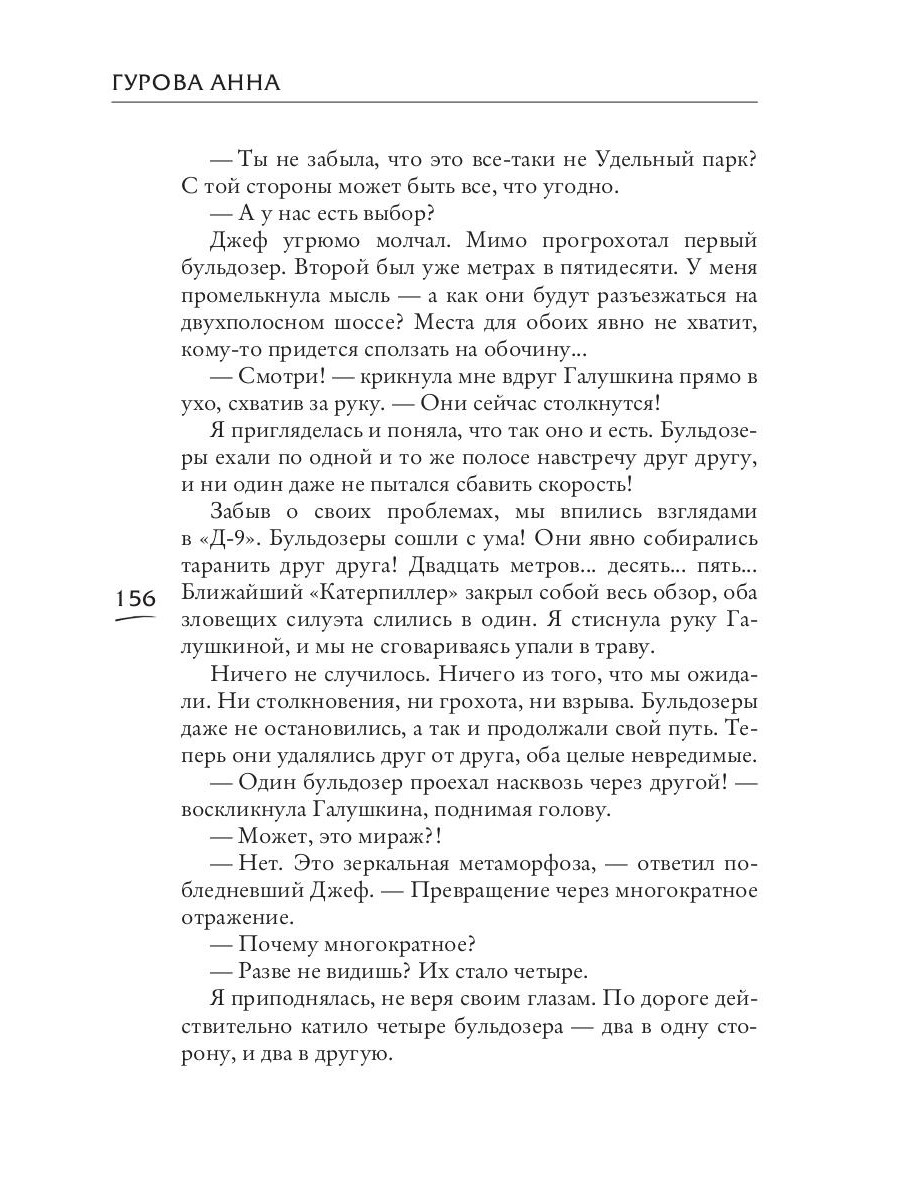 ГУРОВА АННА

— Ты не забыла, что это все-таки не Удельный парк? С той стороны может быть все, что угодно.

— А у нас есть выбор?

Джеф угрюмо молчал. Мимо прогрохотал первый бульдозер. Второй был уже метрах в пятидесяти. У меня промелькнула мысль — а как они будут разъезжаться на двухполосном шоссе? Места для обоих явно не хватит, кому-то придется сползать на обочину...

— Смотри! — крикнула мне вдруг Галушкина прямо в ухо, схватив за руку. — Они сейчас столкнутся!

Я пригляделась и поняла, что так оно и есть. Бульдозеры ехали по одной и то же полосе навстречу друг другу, и ни один даже не пытался сбавить скорость!

Забыв о своих проблемах, мы впились взглядами в «Д-9». Бульдозеры сошли с ума! Они явно собирались таранить друг друга! Двадцать метров... десять... пять... Ближайший «Катерпиллер» закрыл собой весь обзор, оба зловещих силуэта слились в один. Я стиснула руку Галушкиной, и мы не сговариваясь упали в траву.

156

Ничего не случилось. Ничего из того, что мы ожидали. Ни столкновения, ни грохота, ни взрыва. Бульдозеры даже не остановились, а так и продолжали свой путь. Теперь они удалялись друг от друга, оба целые невредимые.

— Один бульдозер проехал насквозь через другой! — воскликнула Галушкина, поднимая голову.

— Может, это мираж?!

— Нет. Это зеркальная метаморфоза, — ответил побледневший Джеф. — Превращение через многократное отражение.

— Почему многократное?

— Разве не видишь? Их стало четыре.

Я приподнялась, не веря своим глазам. По дороге действительно катило четыре бульдозера — два в одну сторону, и два в другую.